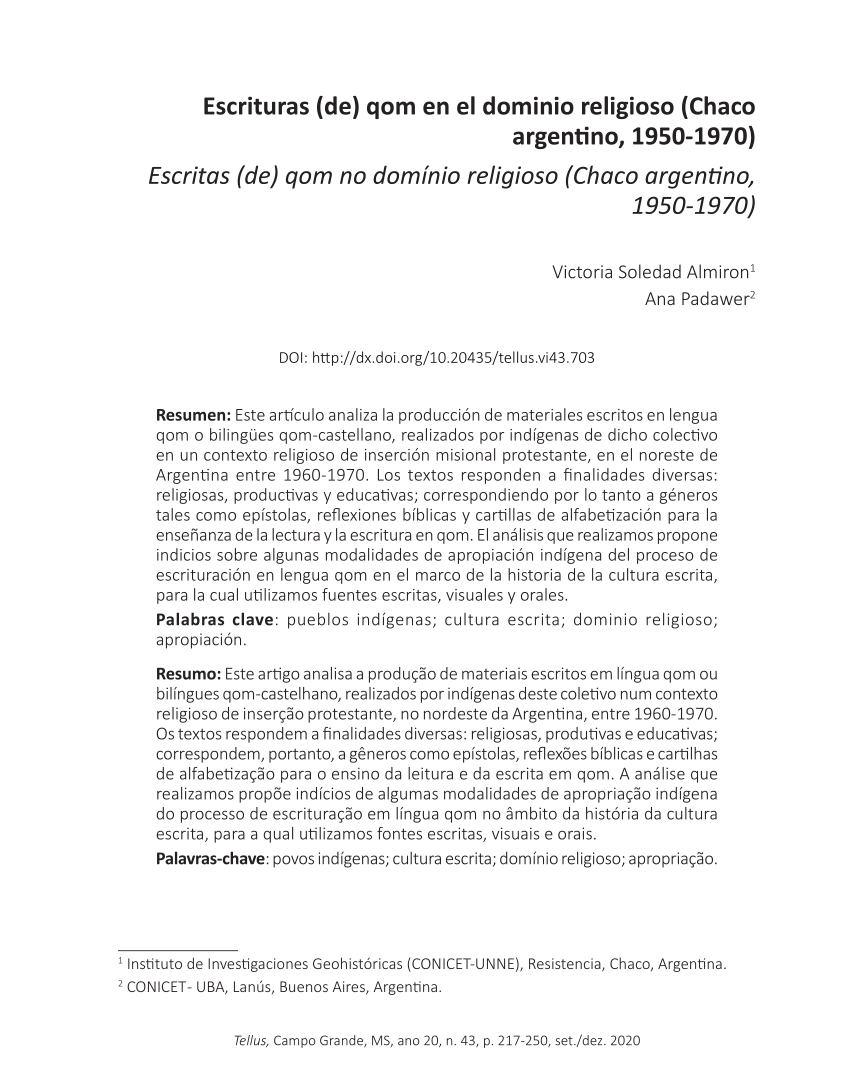 Escrituras (de) qom en el dominio religioso (Chaco argentino, 1950-1970)

Escritas (de) qom no domínio religioso (Chaco argentino, 1950-1970)

Victoria Soledad Almiron$^1$
Ana Padawer$^2$

DOI: http://dx.doi.org/10.20435/tellus.vi43.703

Resumen: Este artículo analiza la producción de materiales escritos en lengua qom o bilingües qom-castellano, realizados por indígenas de dicho colectivo en un contexto religioso de inserción misional protestante, en el noreste de Argentina entre 1960-1970. Los textos responden a finalidades diversas: religiosas, productivas y educativas; correspondiendo por lo tanto a géneros tales como epístolas, reflexiones bíblicas y cartillas de alfabetización para la enseñanza de la lectura y la escritura en qom. El análisis que realizamos propone indicios sobre algunas modalidades de apropiación indígena del proceso de escrituración en lengua qom en el marco de la historia de la cultura escrita, para la cual utilizamos fuentes escritas, visuales y orales.
Palabras clave: pueblos indígenas; cultura escrita; dominio religioso; apropiación.

Resumo: Este artigo analisa a produção de materiais escritos em língua qom ou bilíngues qom-castelhano, realizados por indígenas deste coletivo num contexto religioso de inserção protestante, no nordeste da Argentina, entre 1960-1970. Os textos respondem a finalidades diversas: religiosas, produtivas e educativas; correspondem, portanto, a gêneros como epístolas, reflexões bíblicas e cartilhas de alfabetização para o ensino da leitura e da escrita em qom. A análise que realizamos propõe indícios de algumas modalidades de apropriação indígena do processo de escrituração em língua qom no âmbito da história da cultura escrita, para a qual utilizamos fontes escritas, visuais e orais.
Palavras-chave: povos indígenas; cultura escrita; domínio religioso; apropriação.

$^1$ Instituto de Investigaciones Geohistóricas (CONICET-UNNE), Resistencia, Chaco, Argentina.
$^2$ CONICET- UBA, Lanús, Buenos Aires, Argentina.

Tellus, Campo Grande, MS, ano 20, n. 43, p. 217-250, set./dez. 2020